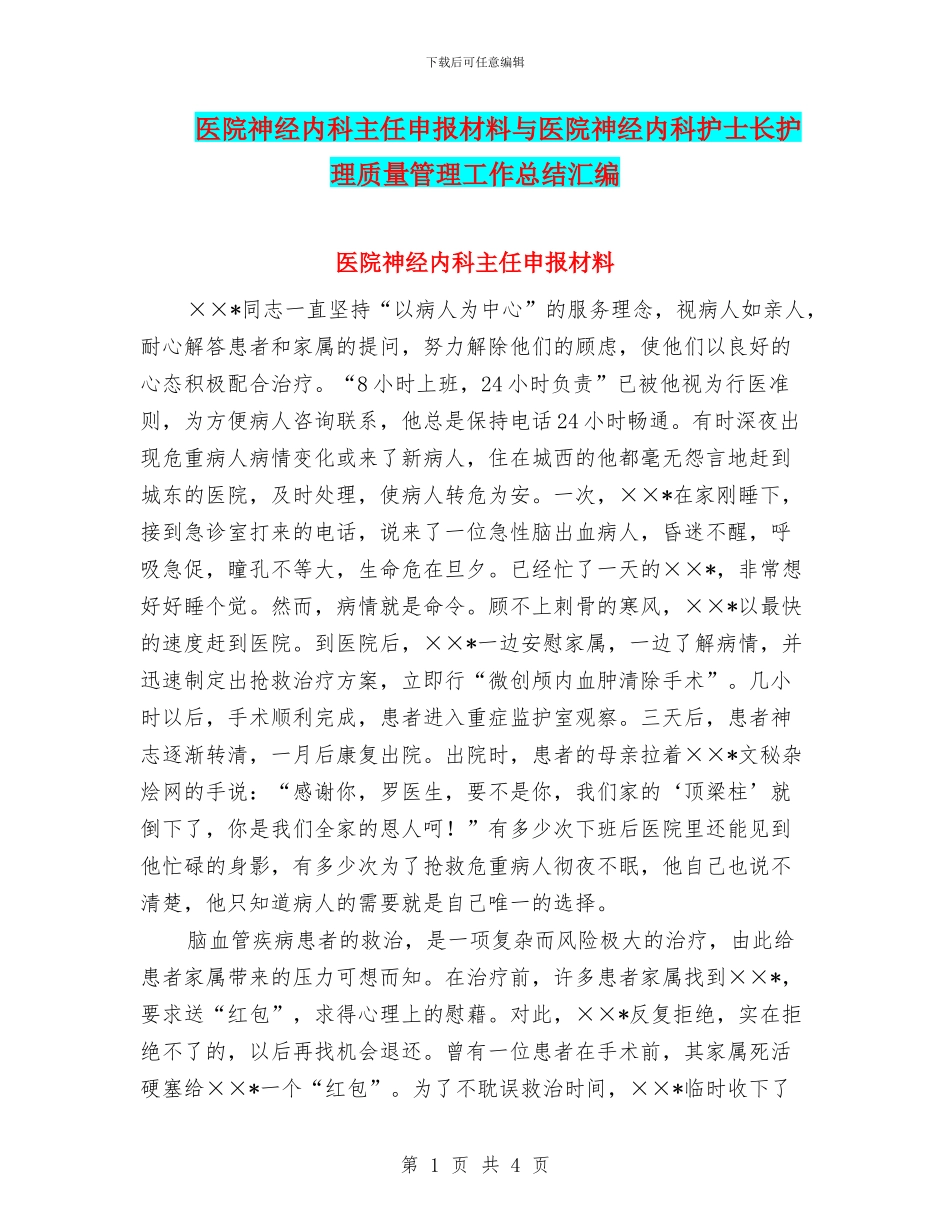 下载后可任意编辑

医院神经内科主任申报材料与医院神经内科护士长护理质量管理工作总结汇编

医院神经内科主任申报材料

××*同志一直坚持“以病人为中心”的服务理念，视病人如亲人，耐心解答患者和家属的提问，努力解除他们的顾虑，使他们以良好的心态积极配合治疗。“8小时上班，24小时负责”已被他视为行医准则，为方便病人咨询联系，他总是保持电话24小时畅通。有时深夜出现危重病人病情变化或来了新病人，住在城西的他都毫无怨言地赶到城东的医院，及时处理，使病人转危为安。一次，××*在家刚睡下，接到急诊室打来的电话，说来了一位急性脑出血病人，昏迷不醒，呼吸急促，瞳孔不等大，生命危在旦夕。已经忙了一天的××*，非常想好好睡个觉。然而，病情就是命令。顾不上刺骨的寒风，××*以最快的速度赶到医院。到医院后，××*一边安慰家属，一边了解病情，并迅速制定出抢救治疗方案，立即行“微创颅内血肿清除手术”。几小时以后，手术顺利完成，患者进入重症监护室观察。三天后，患者神志逐渐转清，一月后康复出院。出院时，患者的母亲拉着××*文秘杂烩网的手说：“感谢你，罗医生，要不是你，我们家的‘顶梁柱’就倒下了，你是我们全家的恩人呵！”有多少次下班后医院里还能见到他忙碌的身影，有多少次为了抢救危重病人彻夜不眠，他自己也说不清楚，他只知道病人的需要就是自己唯一的选择。

脑血管疾病患者的救治，是一项复杂而风险极大的治疗，由此给患者家属带来的压力可想而知。在治疗前，许多患者家属找到××*，要求送“红包”，求得心理上的慰藉。对此，××*反复拒绝，实在拒绝不了的，以后再找机会退还。曾有一位患者在手术前，其家属死活硬塞给××*一个“红包”。为了不耽误救治时间，××*临时收下了

第 1 页 共 4 页